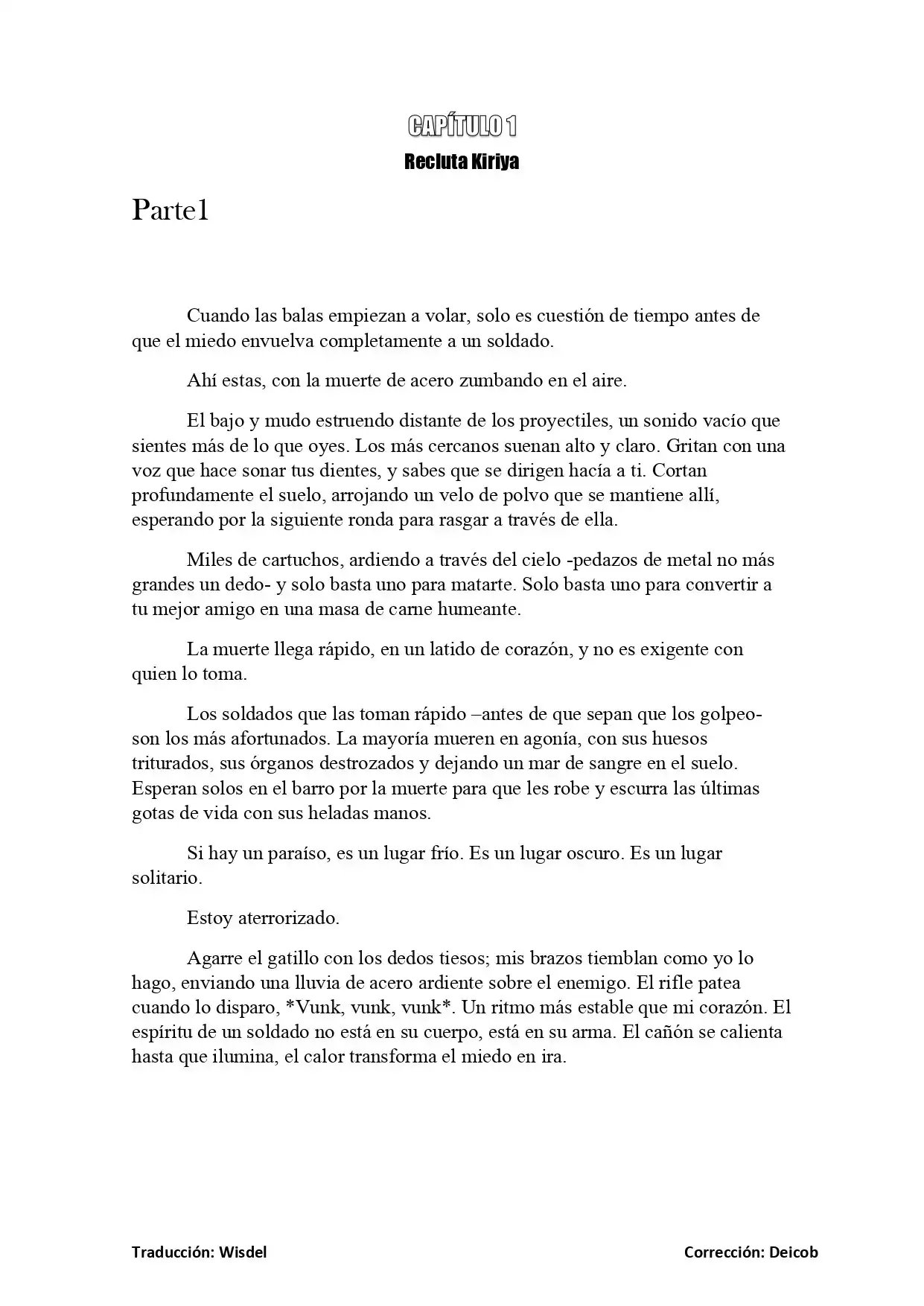 CAPÍTULO 1

Recluta Kiriya

Parte1

Cuando las balas empiezan a volar, solo es cuestión de tiempo antes de que el miedo envuelva completamente a un soldado.

Ahí estas, con la muerte de acero zumbando en el aire.

El bajo y mudo estruendo distante de los proyectiles, un sonido vacío que sientes más de lo que oyes. Los más cercanos suenan alto y claro. Gritan con una voz que hace sonar tus dientes, y sabes que se dirigen hacía a ti. Cortan profundamente el suelo, arrojando un velo de polvo que se mantiene allí, esperando por la siguiente ronda para rasgar a través de ella.

Miles de cartuchos, ardiendo a través del cielo -pedazos de metal no más grandes un dedo- y solo basta uno para matarte. Solo basta uno para convertir a tu mejor amigo en una masa de carne humeante.

La muerte llega rápido, en un latido de corazón, y no es exigente con quien lo toma.

Los soldados que las toman rápido –antes de que sepan que los golpeo- son los más afortunados. La mayoría mueren en agonía, con sus huesos triturados, sus órganos destrozados y dejando un mar de sangre en el suelo. Esperan solos en el barro por la muerte para que les robe y escurra las últimas gotas de vida con sus heladas manos.

Si hay un paraíso, es un lugar frío. Es un lugar oscuro. Es un lugar solitario.

Estoy aterrorizado.

Agarre el gatillo con los dedos tiesos; mis brazos tiemblan como yo lo hago, enviando una lluvia de acero ardiente sobre el enemigo. El rifle patea cuando lo disparo, *Vunk, vunk, vunk*. Un ritmo más estable que mi corazón. El espíritu de un soldado no está en su cuerpo, está en su arma. El cañón se calienta hasta que ilumina, el calor transforma el miedo en ira.

Traducción: Wisdel

Corrección: Deicob